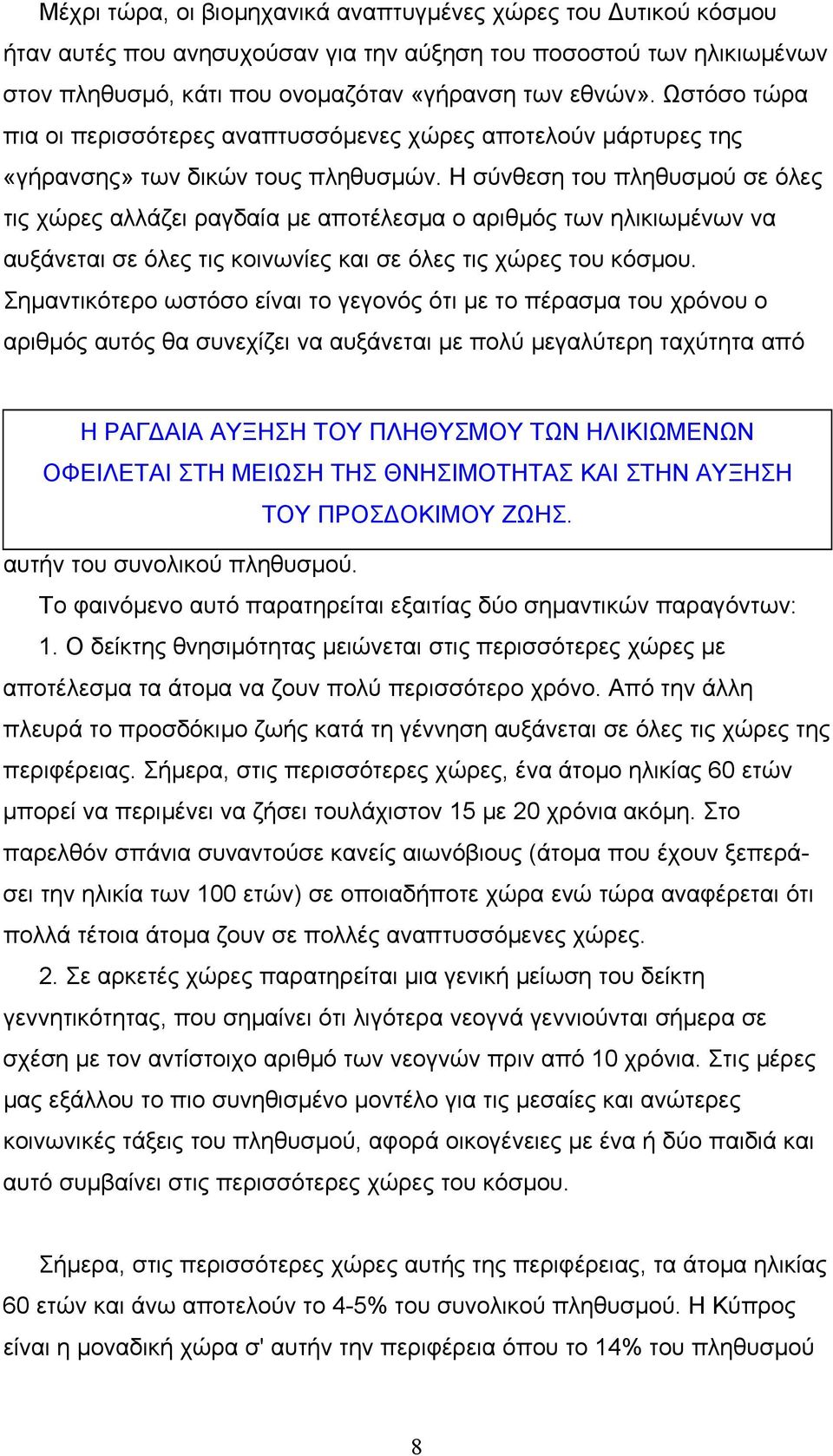 Μέχρι τώρα, οι βιομηχανικά αναπτυγμένες χώρες του Δυτικού κόσμου ήταν αυτές που ανησυχούσαν για την αύξηση του ποσοστού των ηλικιωμένων στον πληθυσμό, κάτι που ονομαζόταν «γήρανση των εθνών». Ωστόσο τώρα πια οι περισσότερες αναπτυσσόμενες χώρες αποτελούν μάρτυρες της «γήρανσης» των δικών τους πληθυσμών. Η σύνθεση του πληθυσμού σε όλες τις χώρες αλλάζει ραγδαία με αποτέλεσμα ο αριθμός των ηλικιωμένων να αυξάνεται σε όλες τις κοινωνίες και σε όλες τις χώρες του κόσμου. Σημαντικότερο ωστόσο είναι το γεγονός ότι με το πέρασμα του χρόνου ο αριθμός αυτός θα συνεχίζει να αυξάνεται με πολύ μεγαλύτερη ταχύτητα από

Η ΡΑΓΔΑΙΑ ΑΥΞΗΣΗ ΤΟΥ ΠΛΗΘΥΣΜΟΥ ΤΩΝ ΗΛΙΚΙΩΜΕΝΩΝ ΟΦΕΙΛΕΤΑΙ ΣΤΗ ΜΕΙΩΣΗ ΤΗΣ ΘΝΗΣΙΜΟΤΗΤΑΣ ΚΑΙ ΣΤΗΝ ΑΥΞΗΣΗ ΤΟΥ ΠΡΟΣΔΟΚΙΜΟΥ ΖΩΗΣ.

αυτήν του συνολικού πληθυσμού.

Το φαινόμενο αυτό παρατηρείται εξαιτίας δύο σημαντικών παραγόντων:

1. Ο δείκτης θνησιμότητας μειώνεται στις περισσότερες χώρες με αποτέλεσμα τα άτομα να ζουν πολύ περισσότερο χρόνο. Από την άλλη πλευρά το προσδόκιμο ζωής κατά τη γέννηση αυξάνεται σε όλες τις χώρες της περιφέρειας. Σήμερα, στις περισσότερες χώρες, ένα άτομο ηλικίας 60 ετών μπορεί να περιμένει να ζήσει τουλάχιστον 15 με 20 χρόνια ακόμη. Στο παρελθόν σπάνια συναντούσε κανείς αιωνόβιους (άτομα που έχουν ξεπεράσει την ηλικία των 100 ετών) σε οποιαδήποτε χώρα ενώ τώρα αναφέρεται ότι πολλά τέτοια άτομα ζουν σε πολλές αναπτυσσόμενες χώρες.

2. Σε αρκετές χώρες παρατηρείται μια γενική μείωση του δείκτη γεννητικότητας, που σημαίνει ότι λιγότερα νεογνά γεννιούνται σήμερα σε σχέση με τον αντίστοιχο αριθμό των νεογνών πριν από 10 χρόνια. Στις μέρες μας εξάλλου το πιο συνηθισμένο μοντέλο για τις μεσαίες και ανώτερες κοινωνικές τάξεις του πληθυσμού, αφορά οικογένειες με ένα ή δύο παιδιά και αυτό συμβαίνει στις περισσότερες χώρες του κόσμου.

Σήμερα, στις περισσότερες χώρες αυτής της περιφέρειας, τα άτομα ηλικίας 60 ετών και άνω αποτελούν το 4-5% του συνολικού πληθυσμού. Η Κύπρος είναι η μοναδική χώρα σ' αυτήν την περιφέρεια όπου το 14% του πληθυσμού

8